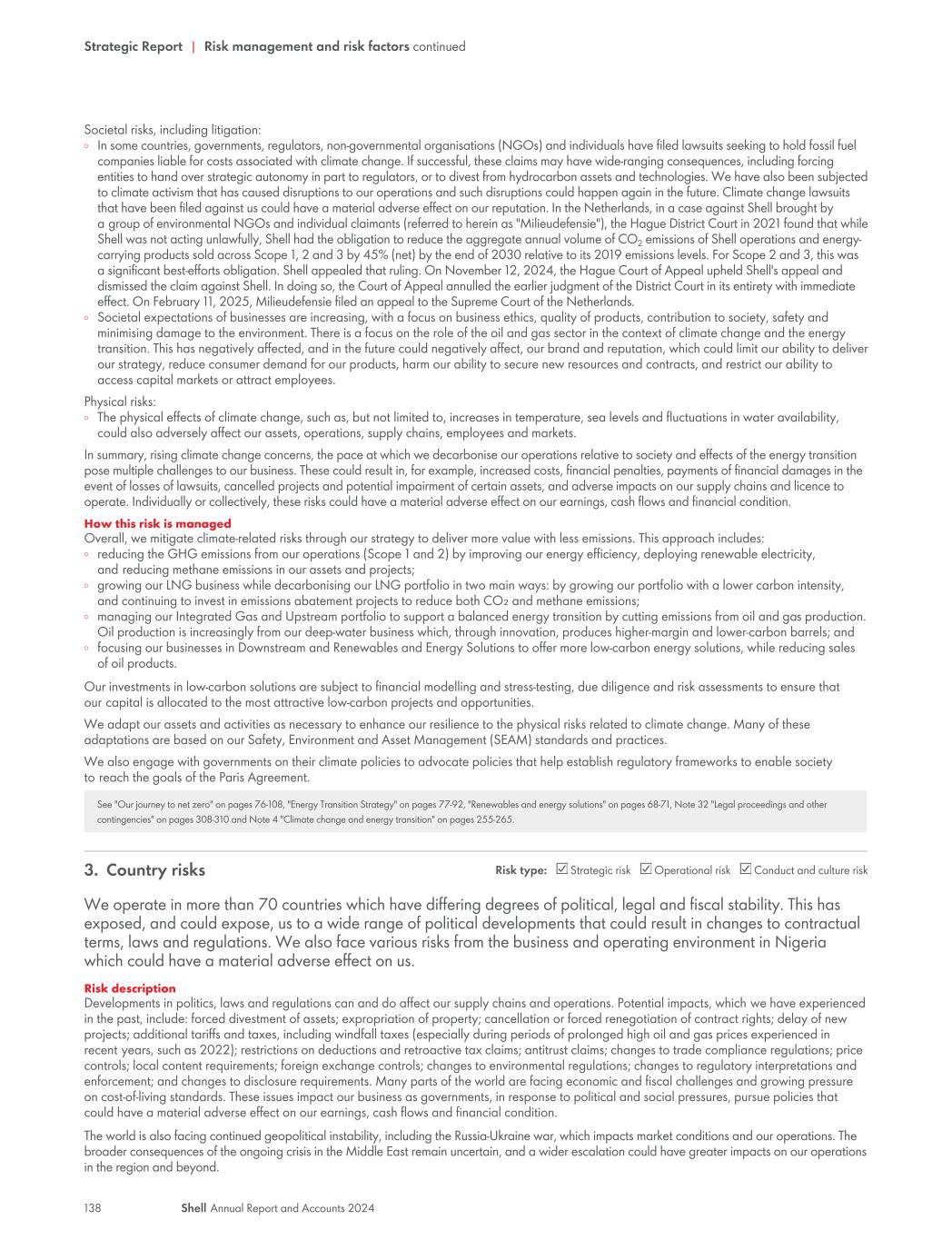 Strategic Report | Risk management and risk factors continued

Societal risks, including litigation:
◦ In some countries, governments, regulators, non-governmental organisations (NGOs) and individuals have filed lawsuits seeking to hold fossil fuel companies liable for costs associated with climate change. If successful, these claims may have wide-ranging consequences, including forcing entities to hand over strategic autonomy in part to regulators, or to divest from hydrocarbon assets and technologies. We have also been subjected to climate activism that has caused disruptions to our operations and such disruptions could happen again in the future. Climate change lawsuits that have been filed against us could have a material adverse effect on our reputation. In the Netherlands, in a case against Shell brought by a group of environmental NGOs and individual claimants (referred to herein as "Milieudefensie"), the Hague District Court in 2021 found that while Shell was not acting unlawfully, Shell had the obligation to reduce the aggregate annual volume of $CO_2$ emissions of Shell operations and energy-carrying products sold across Scope 1, 2 and 3 by 45% (net) by the end of 2030 relative to its 2019 emissions levels. For Scope 2 and 3, this was a significant best-efforts obligation. Shell appealed that ruling. On November 12, 2024, the Hague Court of Appeal upheld Shell's appeal and dismissed the claim against Shell. In doing so, the Court of Appeal annulled the earlier judgment of the District Court in its entirety with immediate effect. On February 11, 2025, Milieudefensie filed an appeal to the Supreme Court of the Netherlands.
◦ Societal expectations of businesses are increasing, with a focus on business ethics, quality of products, contribution to society, safety and minimising damage to the environment. There is a focus on the role of the oil and gas sector in the context of climate change and the energy transition. This has negatively affected, and in the future could negatively affect, our brand and reputation, which could limit our ability to deliver our strategy, reduce consumer demand for our products, harm our ability to secure new resources and contracts, and restrict our ability to access capital markets or attract employees.

Physical risks:
◦ The physical effects of climate change, such as, but not limited to, increases in temperature, sea levels and fluctuations in water availability, could also adversely affect our assets, operations, supply chains, employees and markets.

In summary, rising climate change concerns, the pace at which we decarbonise our operations relative to society and effects of the energy transition pose multiple challenges to our business. These could result in, for example, increased costs, financial penalties, payments of financial damages in the event of losses of lawsuits, cancelled projects and potential impairment of certain assets, and adverse impacts on our supply chains and licence to operate. Individually or collectively, these risks could have a material adverse effect on our earnings, cash flows and financial condition.

How this risk is managed
Overall, we mitigate climate-related risks through our strategy to deliver more value with less emissions. This approach includes:
◦ reducing the GHG emissions from our operations (Scope 1 and 2) by improving our energy efficiency, deploying renewable electricity, and reducing methane emissions in our assets and projects;
◦ growing our LNG business while decarbonising our LNG portfolio in two main ways: by growing our portfolio with a lower carbon intensity, and continuing to invest in emissions abatement projects to reduce both $CO_2$ and methane emissions;
◦ managing our Integrated Gas and Upstream portfolio to support a balanced energy transition by cutting emissions from oil and gas production. Oil production is increasingly from our deep-water business which, through innovation, produces higher-margin and lower-carbon barrels; and
◦ focusing our businesses in Downstream and Renewables and Energy Solutions to offer more low-carbon energy solutions, while reducing sales of oil products.

Our investments in low-carbon solutions are subject to financial modelling and stress-testing, due diligence and risk assessments to ensure that our capital is allocated to the most attractive low-carbon projects and opportunities.

We adapt our assets and activities as necessary to enhance our resilience to the physical risks related to climate change. Many of these adaptations are based on our Safety, Environment and Asset Management (SEAM) standards and practices.

We also engage with governments on their climate policies to advocate policies that help establish regulatory frameworks to enable society to reach the goals of the Paris Agreement.

See "Our journey to net zero" on pages 76-108, "Energy Transition Strategy" on pages 77-92, "Renewables and energy solutions" on pages 68-71, Note 32 "Legal proceedings and other contingencies" on pages 308-310 and Note 4 "Climate change and energy transition" on pages 255-265.

3. Country risks
Risk type: ☑ Strategic risk ☑ Operational risk ☑ Conduct and culture risk

We operate in more than 70 countries which have differing degrees of political, legal and fiscal stability. This has exposed, and could expose, us to a wide range of political developments that could result in changes to contractual terms, laws and regulations. We also face various risks from the business and operating environment in Nigeria which could have a material adverse effect on us.

Risk description
Developments in politics, laws and regulations can and do affect our supply chains and operations. Potential impacts, which we have experienced in the past, include: forced divestment of assets; expropriation of property; cancellation or forced renegotiation of contract rights; delay of new projects; additional tariffs and taxes, including windfall taxes (especially during periods of prolonged high oil and gas prices experienced in recent years, such as 2022); restrictions on deductions and retroactive tax claims; antitrust claims; changes to trade compliance regulations; price controls; local content requirements; foreign exchange controls; changes to environmental regulations; changes to regulatory interpretations and enforcement; and changes to disclosure requirements. Many parts of the world are facing economic and fiscal challenges and growing pressure on cost-of-living standards. These issues impact our business as governments, in response to political and social pressures, pursue policies that could have a material adverse effect on our earnings, cash flows and financial condition.

The world is also facing continued geopolitical instability, including the Russia-Ukraine war, which impacts market conditions and our operations. The broader consequences of the ongoing crisis in the Middle East remain uncertain, and a wider escalation could have greater impacts on our operations in the region and beyond.

138 Shell Annual Report and Accounts 2024